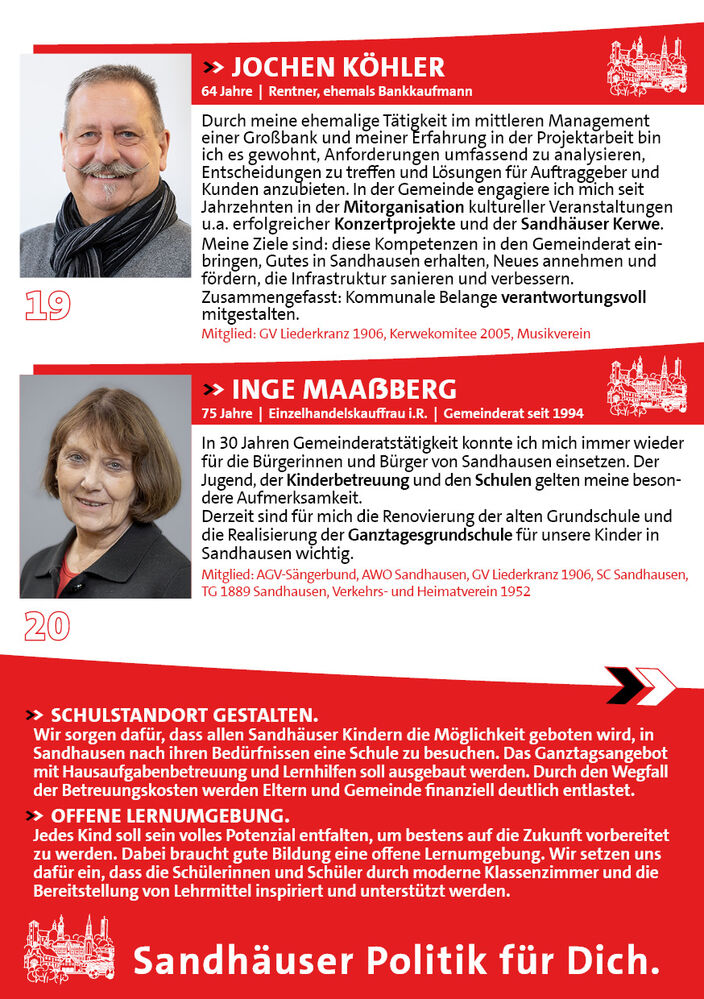 JOCHEN KÖHLER
64 Jahre | Rentner, ehemals Bankkaufmann

Durch meine ehemalige Tätigkeit im mittleren Management einer Großbank und meiner Erfahrung in der Projektarbeit bin ich es gewohnt, Anforderungen umfassend zu analysieren, Entscheidungen zu treffen und Lösungen für Auftraggeber und Kunden anzubieten. In der Gemeinde engagiere ich mich seit Jahrzehnten in der Mitorganisation kultureller Veranstaltungen u.a. erfolgreicher Konzertprojekte und der Sandhäuser Kerwe.
Meine Ziele sind: diese Kompetenzen in den Gemeinderat einbringen, Gutes in Sandhausen erhalten, Neues annehmen und fördern, die Infrastruktur sanieren und verbessern.
Zusammengefasst: Kommunale Belange verantwortungsvoll mitgestalten.
Mitglied: GV Liederkranz 1906, Kerwekomitee 2005, Musikverein

19

INGE MAAßBERG
75 Jahre | Einzelhandelskauffrau i.R. | Gemeinderat seit 1994

In 30 Jahren Gemeinderatstätigkeit konnte ich mich immer wieder für die Bürgerinnen und Bürger von Sandhausen einsetzen. Der Jugend, der Kinderbetreuung und den Schulen gelten meine besondere Aufmerksamkeit.
Derzeit sind für mich die Renovierung der alten Grundschule und die Realisierung der Ganztagesgrundschule für unsere Kinder in Sandhausen wichtig.
Mitglied: AGV-Sängerbund, AWO Sandhausen, GV Liederkranz 1906, SC Sandhausen, TG 1889 Sandhausen, Verkehrs- und Heimatverein 1952

20

SCHULSTANDORT GESTALTEN.
Wir sorgen dafür, dass allen Sandhäuser Kindern die Möglichkeit geboten wird, in Sandhausen nach ihren Bedürfnissen eine Schule zu besuchen. Das Ganztagsangebot mit Hausaufgabenbetreuung und Lernhilfen soll ausgebaut werden. Durch den Wegfall der Betreuungskosten werden Eltern und Gemeinde finanziell deutlich entlastet.

OFFENE LERNUMGEBUNG.
Jedes Kind soll sein volles Potenzial entfalten, um bestens auf die Zukunft vorbereitet zu werden. Dabei braucht gute Bildung eine offene Lernumgebung. Wir setzen uns dafür ein, dass die Schülerinnen und Schüler durch moderne Klassenzimmer und die Bereitstellung von Lehrmittel inspiriert und unterstützt werden.

Sandhäuser Politik für Dich.